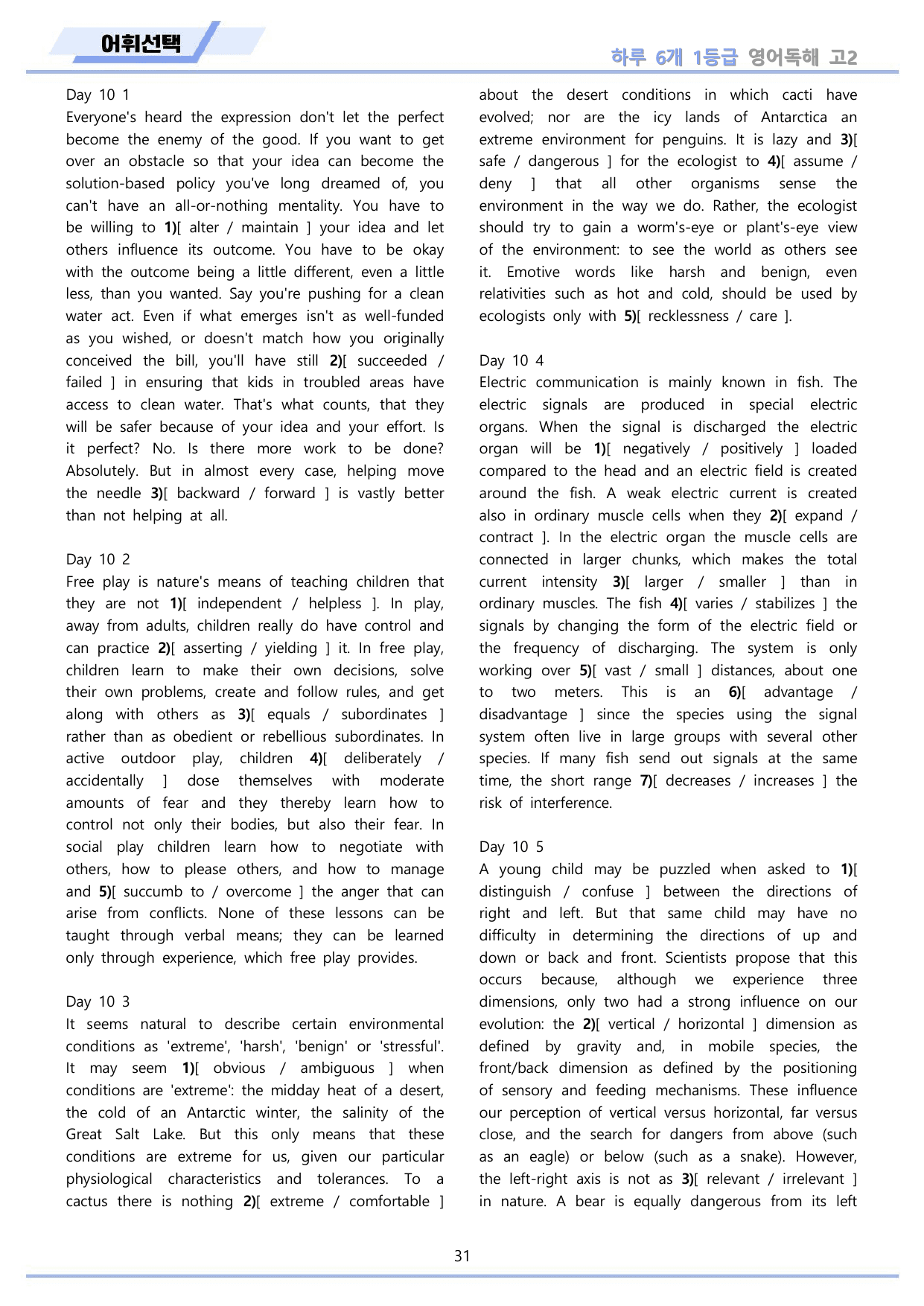 어휘선택

하루 6개 1등급 영어독해 고2

Day 10 1
Everyone's heard the expression don't let the perfect become the enemy of the good. If you want to get over an obstacle so that your idea can become the solution-based policy you've long dreamed of, you can't have an all-or-nothing mentality. You have to be willing to 1)[ alter / maintain ] your idea and let others influence its outcome. You have to be okay with the outcome being a little different, even a little less, than you wanted. Say you're pushing for a clean water act. Even if what emerges isn't as well-funded as you wished, or doesn't match how you originally conceived the bill, you'll have still 2)[ succeeded / failed ] in ensuring that kids in troubled areas have access to clean water. That's what counts, that they will be safer because of your idea and your effort. Is it perfect? No. Is there more work to be done? Absolutely. But in almost every case, helping move the needle 3)[ backward / forward ] is vastly better than not helping at all.

Day 10 2
Free play is nature's means of teaching children that they are not 1)[ independent / helpless ]. In play, away from adults, children really do have control and can practice 2)[ asserting / yielding ] it. In free play, children learn to make their own decisions, solve their own problems, create and follow rules, and get along with others as 3)[ equals / subordinates ] rather than as obedient or rebellious subordinates. In active outdoor play, children 4)[ deliberately / accidentally ] dose themselves with moderate amounts of fear and they thereby learn how to control not only their bodies, but also their fear. In social play children learn how to negotiate with others, how to please others, and how to manage and 5)[ succumb to / overcome ] the anger that can arise from conflicts. None of these lessons can be taught through verbal means; they can be learned only through experience, which free play provides.

Day 10 3
It seems natural to describe certain environmental conditions as 'extreme', 'harsh', 'benign' or 'stressful'. It may seem 1)[ obvious / ambiguous ] when conditions are 'extreme': the midday heat of a desert, the cold of an Antarctic winter, the salinity of the Great Salt Lake. But this only means that these conditions are extreme for us, given our particular physiological characteristics and tolerances. To a cactus there is nothing 2)[ extreme / comfortable ] about the desert conditions in which cacti have evolved; nor are the icy lands of Antarctica an extreme environment for penguins. It is lazy and 3)[ safe / dangerous ] for the ecologist to 4)[ assume / deny ] that all other organisms sense the environment in the way we do. Rather, the ecologist should try to gain a worm's-eye or plant's-eye view of the environment: to see the world as others see it. Emotive words like harsh and benign, even relativities such as hot and cold, should be used by ecologists only with 5)[ recklessness / care ].

Day 10 4
Electric communication is mainly known in fish. The electric signals are produced in special electric organs. When the signal is discharged the electric organ will be 1)[ negatively / positively ] loaded compared to the head and an electric field is created around the fish. A weak electric current is created also in ordinary muscle cells when they 2)[ expand / contract ]. In the electric organ the muscle cells are connected in larger chunks, which makes the total current intensity 3)[ larger / smaller ] than in ordinary muscles. The fish 4)[ varies / stabilizes ] the signals by changing the form of the electric field or the frequency of discharging. The system is only working over 5)[ vast / small ] distances, about one to two meters. This is an 6)[ advantage / disadvantage ] since the species using the signal system often live in large groups with several other species. If many fish send out signals at the same time, the short range 7)[ decreases / increases ] the risk of interference.

Day 10 5
A young child may be puzzled when asked to 1)[ distinguish / confuse ] between the directions of right and left. But that same child may have no difficulty in determining the directions of up and down or back and front. Scientists propose that this occurs because, although we experience three dimensions, only two had a strong influence on our evolution: the 2)[ vertical / horizontal ] dimension as defined by gravity and, in mobile species, the front/back dimension as defined by the positioning of sensory and feeding mechanisms. These influence our perception of vertical versus horizontal, far versus close, and the search for dangers from above (such as an eagle) or below (such as a snake). However, the left-right axis is not as 3)[ relevant / irrelevant ] in nature. A bear is equally dangerous from its left

31